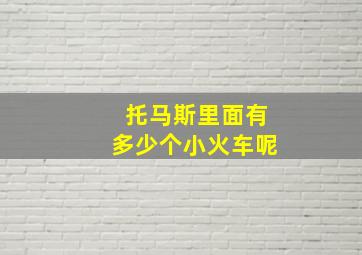 托马斯里面有
多少个小火车呢